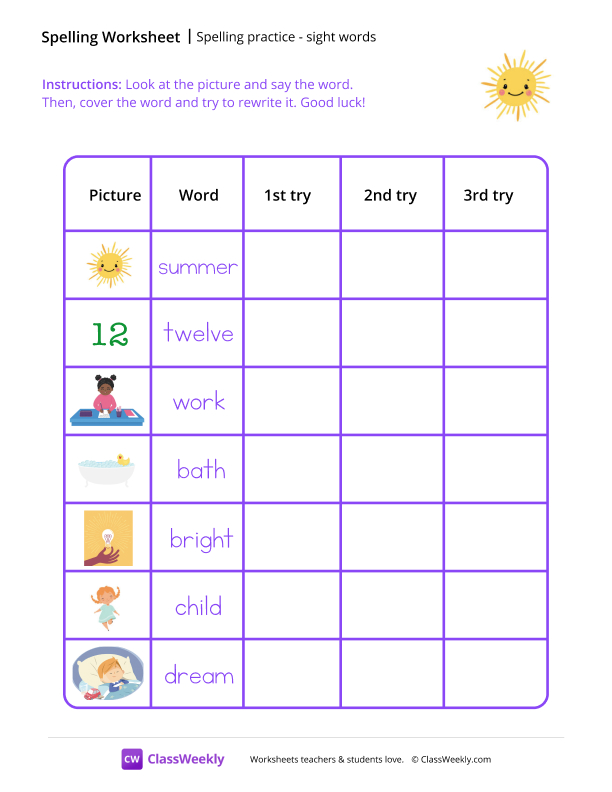 Spelling Worksheet | Spelling practice - sight words

Instructions: Look at the picture and say the word. Then, cover the word and try to rewrite it. Good luck!

| Picture | Word | 1st try | 2nd try | 3rd try |
|---|---|---|---|---|
| | summer | | | |
| 12 | twelve | | | |
| | work | | | |
| | bath | | | |
| | bright | | | |
| | child | | | |
| | dream | | | |

CW ClassWeekly   Worksheets teachers & students love.   © ClassWeekly.com